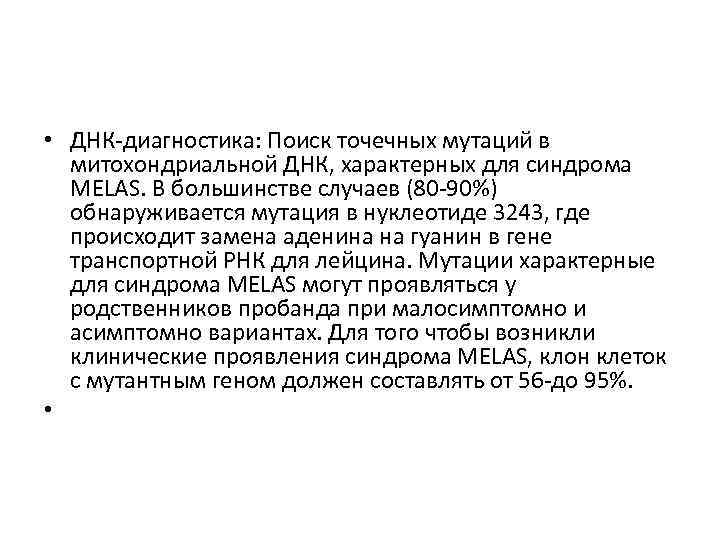 • ДНК-диагностика: Поиск точечных мутаций в митохондриальной ДНК, характерных для синдрома MELAS. В большинстве случаев (80-90%) обнаруживается мутация в нуклеотиде 3243, где происходит замена аденина на гуанин в гене транспортной РНК для лейцина. Мутации характерные для синдрома MELAS могут проявляться у родственников пробанда при малосимптомно и асимптомно вариантах. Для того чтобы возникли клинические проявления синдрома MELAS, клон клеток с мутантным геном должен составлять от 56-до 95%.
•